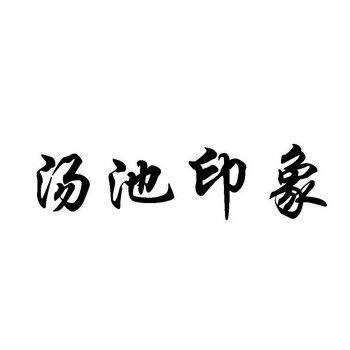 汤池印象